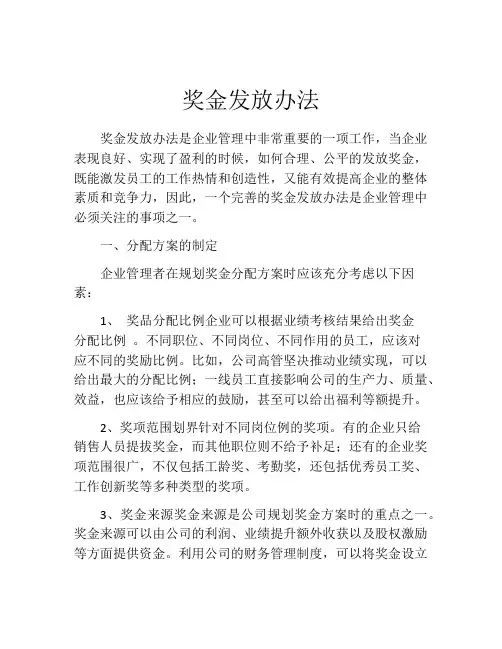 奖金发放办法

奖金发放办法是企业管理中非常重要的一项工作，当企业表现良好、实现了盈利的时候，如何合理、公平的发放奖金，既能激发员工的工作热情和创造性，又能有效提高企业的整体素质和竞争力，因此，一个完善的奖金发放办法是企业管理中必须关注的事项之一。

一、分配方案的制定

企业管理者在规划奖金分配方案时应该充分考虑以下因素：

1、 奖品分配比例企业可以根据业绩考核结果给出奖金分配比例 。不同职位、不同岗位、不同作用的员工，应该对应不同的奖励比例。比如，公司高管坚决推动业绩实现，可以给出最大的分配比例；一线员工直接影响公司的生产力、质量、效益，也应该给予相应的鼓励，甚至可以给出福利等额提升。

2、奖项范围划界针对不同岗位例的奖项。有的企业只给销售人员提拔奖金，而其他职位则不给予补足；还有的企业奖项范围很广，不仅包括工龄奖、考勤奖，还包括优秀员工奖、工作创新奖等多种类型的奖项。

3、奖金来源奖金来源是公司规划奖金方案时的重点之一。奖金来源可以由公司的利润、业绩提升额外收获以及股权激励等方面提供资金。利用公司的财务管理制度，可以将奖金设立